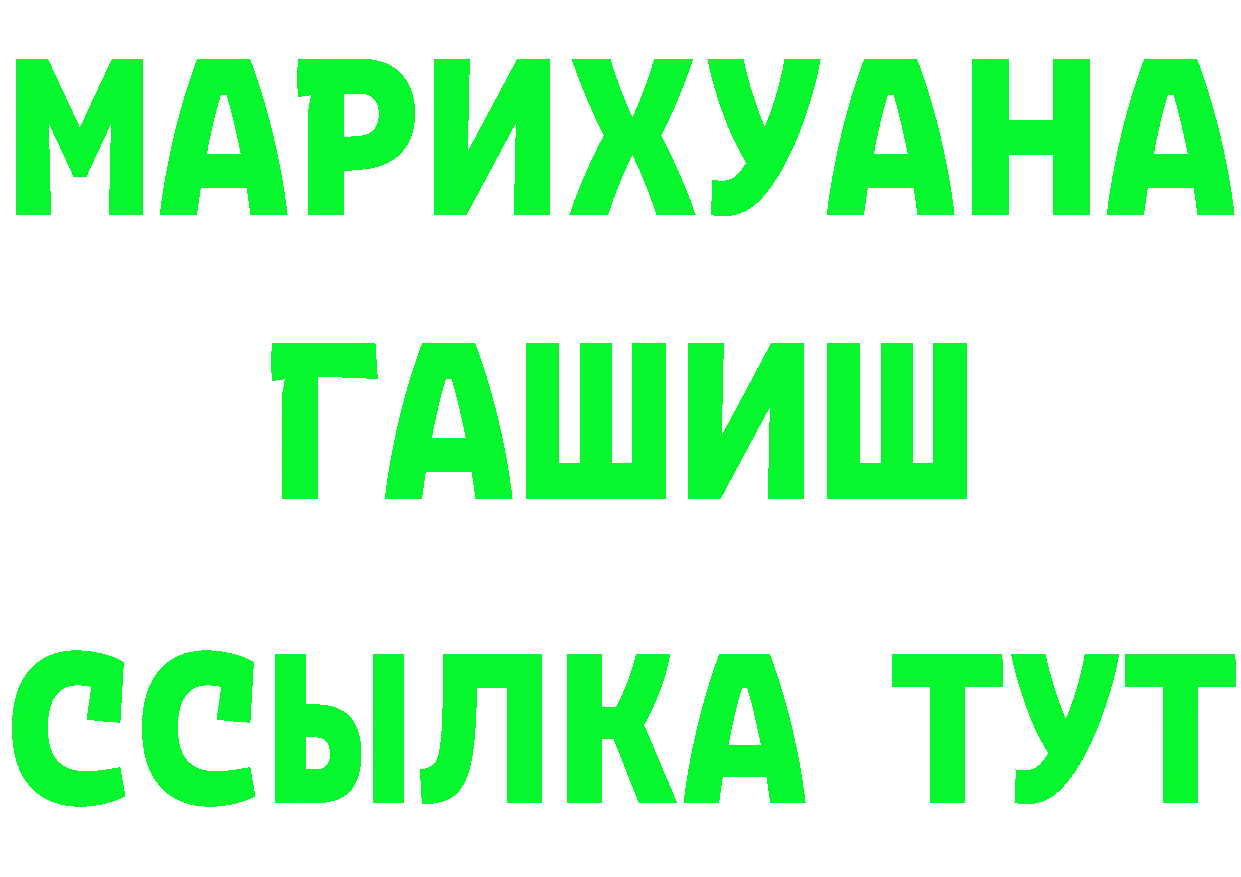 МАРИХУАНА
ГАШИШ
ССЫЛКА ТУТ